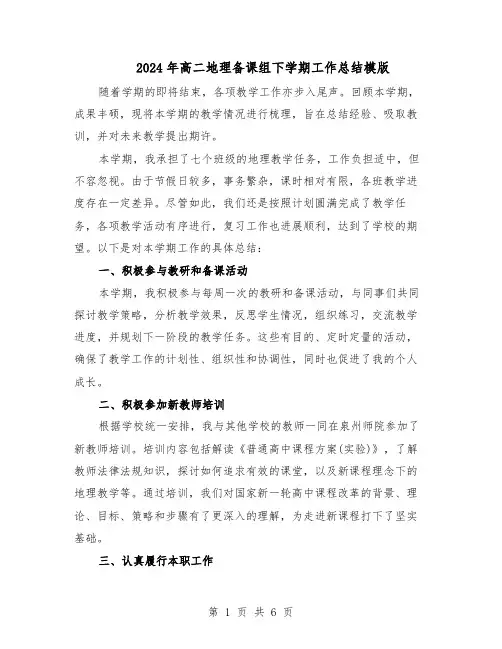 2024年高二地理备课组下学期工作总结模版

随着学期的即将结束，各项教学工作亦步入尾声。回顾本学期，成果丰硕，现将本学期的教学情况进行梳理，旨在总结经验、吸取教训，并对未来教学提出期许。

本学期，我承担了七个班级的地理教学任务，工作负担适中，但不容忽视。由于节假日较多，事务繁杂，课时相对有限，各班教学进度存在一定差异。尽管如此，我们还是按照计划圆满完成了教学任务，各项教学活动有序进行，复习工作也进展顺利，达到了学校的期望。以下是对本学期工作的具体总结：

一、积极参与教研和备课活动

本学期，我积极参与每周一次的教研和备课活动，与同事们共同探讨教学策略，分析教学效果，反思学生情况，组织练习，交流教学进度，并规划下一阶段的教学任务。这些有目的、定时定量的活动，确保了教学工作的计划性、组织性和协调性，同时也促进了我的个人成长。

二、积极参加新教师培训

根据学校统一安排，我与其他学校的教师一同在泉州师院参加了新教师培训。培训内容包括解读《普通高中课程方案(实验)》，了解教师法律法规知识，探讨如何追求有效的课堂，以及新课程理念下的地理教学等。通过培训，我们对国家新一轮高中课程改革的背景、理论、目标、策略和步骤有了更深入的理解，为走进新课程打下了坚实基础。

三、认真履行本职工作

第 1 页 共 6 页